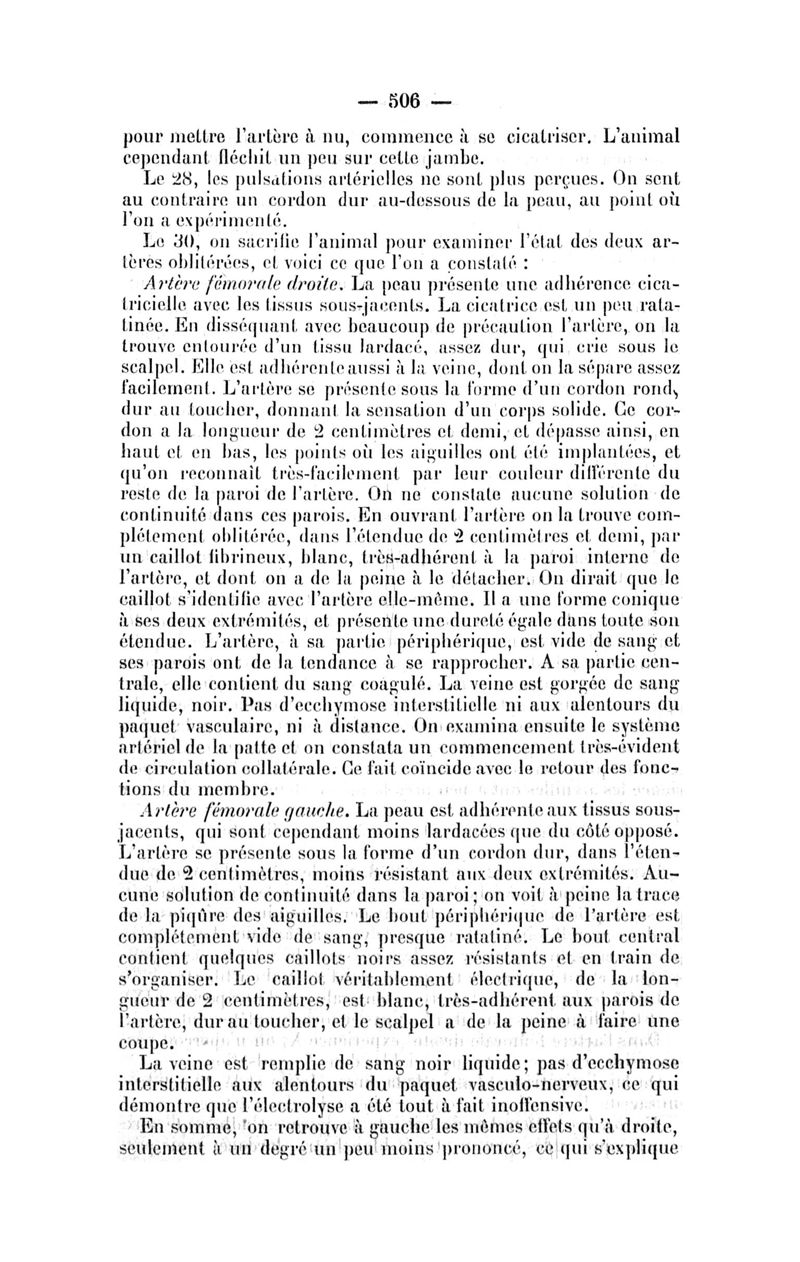 — 506 —

pour mettre l'artère à nu, commence à se cicatriser. L'animal cependant fléchit un peu sur cette jambe.

Le 28, les pulsations artérielles ne sont plus perçues. On sent au contraire un cordon dur au-dessous de la peau, au point où l'on a expérimenté.

Le 30, on sacrifie l'animal pour examiner l'état des deux artères oblitérées, et voici ce que l'on a constaté :

Artère fémorale droite. La peau présente une adhérence cicatricielle avec les tissus sous-jacents. La cicatrice est un peu ratatinée. En disséquant avec beaucoup de précaution l'artère, on la trouve entourée d'un tissu lardacé, assez dur, qui crie sous le scalpel. Elle est adhérente aussi à la veine, dont on la sépare assez facilement. L'artère se présente sous la forme d'un cordon rond, dur au toucher, donnant la sensation d'un corps solide. Ce cordon a la longueur de 2 centimètres et demi, et dépasse ainsi, en haut et en bas, les points où les aiguilles ont été implantées, et qu'on reconnaît très-facilement par leur couleur différente du reste de la paroi de l'artère. On ne constate aucune solution de continuité dans ces parois. En ouvrant l'artère on la trouve complétement oblitérée, dans l'étendue de 2 centimètres et demi, par un caillot fibrineux, blanc, très-adhérent à la paroi interne de l'artère, et dont on a de la peine à le détacher. On dirait que le caillot s'identifie avec l'artère elle-même. Il a une forme conique à ses deux extrémités, et présente une dureté égale dans toute son étendue. L'artère, à sa partie périphérique, est vide de sang et ses parois ont de la tendance à se rapprocher. A sa partie centrale, elle contient du sang coagulé. La veine est gorgée de sang liquide, noir. Pas d'ecchymose interstitielle ni aux alentours du paquet vasculaire, ni à distance. On examina ensuite le système artériel de la patte et on constata un commencement très-évident de circulation collatérale. Ce fait coïncide avec le retour des fonctions du membre.

Artère fémorale gauche. La peau est adhérente aux tissus sous-jacents, qui sont cependant moins lardacées que du côté opposé. L'artère se présente sous la forme d'un cordon dur, dans l'étendue de 2 centimètres, moins résistant aux deux extrémités. Aucune solution de continuité dans la paroi; on voit à peine la trace de la piqûre des aiguilles. Le bout périphérique de l'artère est complétement vide de sang, presque ratatiné. Le bout central contient quelques caillots noirs assez résistants et en train de s'organiser. Le caillot véritablement électrique, de la longueur de 2 centimètres, est blanc, très-adhérent aux parois de l'artère, dur au toucher, et le scalpel a de la peine à faire une coupe.

La veine est remplie de sang noir liquide; pas d'ecchymose interstitielle aux alentours du paquet vasculo-nerveux, ce qui démontre que l'électrolyse a été tout à fait inoffensive.

En somme, on retrouve à gauche les mêmes effets qu'à droite, seulement à un degré un peu moins prononcé, ce qui s'explique